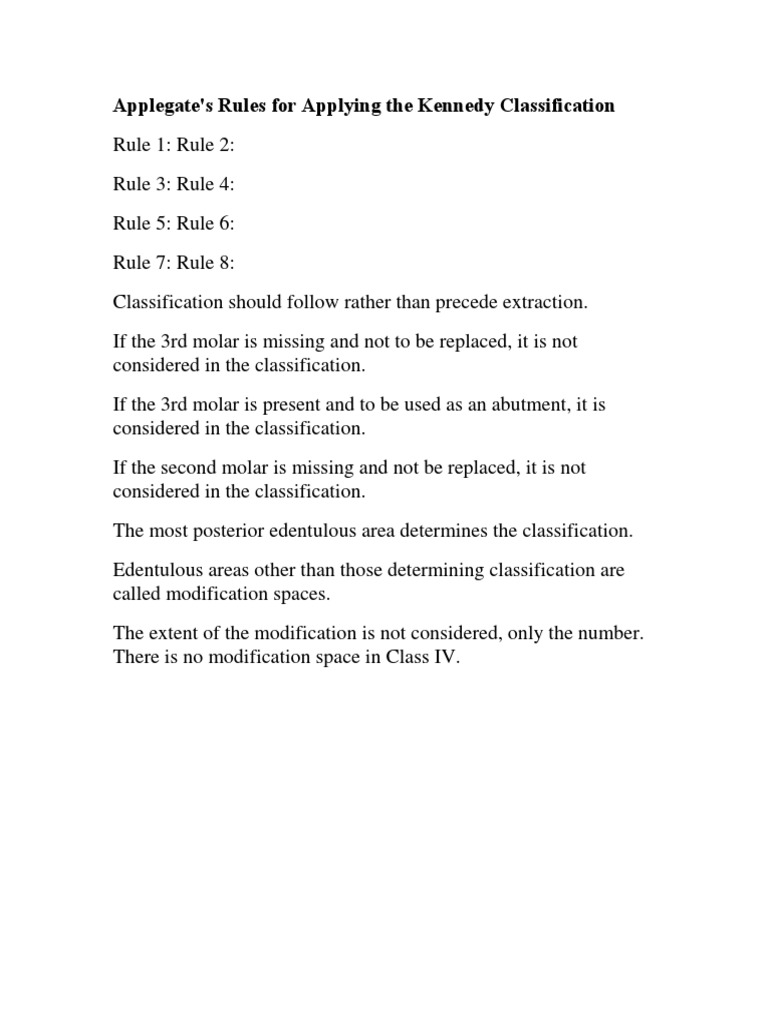 Applegate's Rules for Applying the Kennedy Classification

Rule 1: Rule 2:

Rule 3: Rule 4:

Rule 5: Rule 6:

Rule 7: Rule 8:

Classification should follow rather than precede extraction.

If the 3rd molar is missing and not to be replaced, it is not considered in the classification.

If the 3rd molar is present and to be used as an abutment, it is considered in the classification.

If the second molar is missing and not be replaced, it is not considered in the classification.

The most posterior edentulous area determines the classification.

Edentulous areas other than those determining classification are called modification spaces.

The extent of the modification is not considered, only the number. There is no modification space in Class IV.